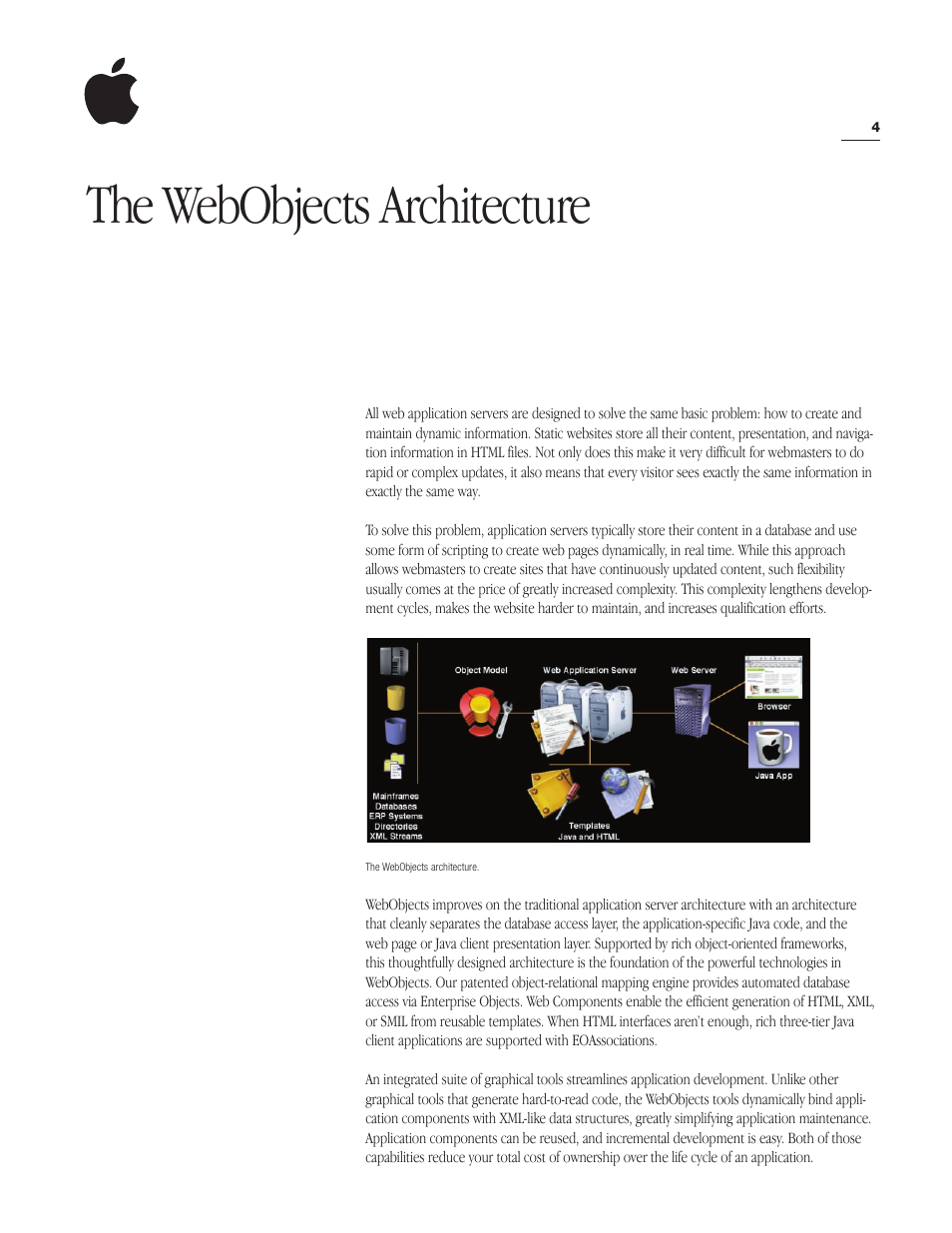 4

The WebObjects Architecture

All web application servers are designed to solve the same basic problem: how to create and maintain dynamic information. Static websites store all their content, presentation, and navigation information in HTML files. Not only does this make it very difficult for webmasters to do rapid or complex updates, it also means that every visitor sees exactly the same information in exactly the same way.

To solve this problem, application servers typically store their content in a database and use some form of scripting to create web pages dynamically, in real time. While this approach allows webmasters to create sites that have continuously updated content, such flexibility usually comes at the price of greatly increased complexity. This complexity lengthens development cycles, makes the website harder to maintain, and increases qualification efforts.

Object Model
Web Application Server
Web Server
Browser
Java App
Mainframes
Databases
ERP Systems
Directories
XML Streams
Templates
Java and HTML

The WebObjects architecture.

WebObjects improves on the traditional application server architecture with an architecture that cleanly separates the database access layer, the application-specific Java code, and the web page or Java client presentation layer. Supported by rich object-oriented frameworks, this thoughtfully designed architecture is the foundation of the powerful technologies in WebObjects. Our patented object-relational mapping engine provides automated database access via Enterprise Objects. Web Components enable the efficient generation of HTML, XML, or SMIL from reusable templates. When HTML interfaces aren't enough, rich three-tier Java client applications are supported with EOAssociations.

An integrated suite of graphical tools streamlines application development. Unlike other graphical tools that generate hard-to-read code, the WebObjects tools dynamically bind application components with XML-like data structures, greatly simplifying application maintenance. Application components can be reused, and incremental development is easy. Both of those capabilities reduce your total cost of ownership over the life cycle of an application.